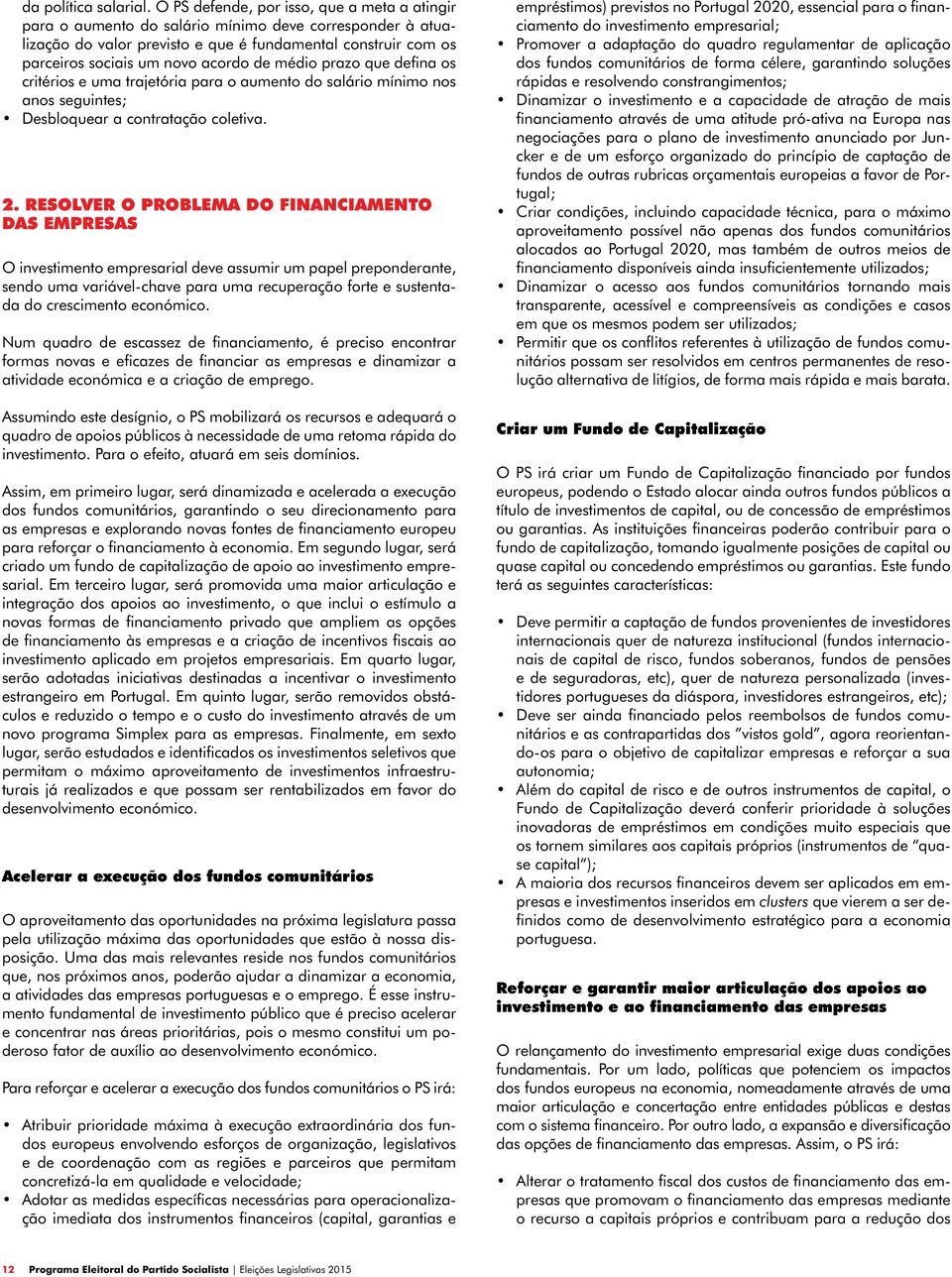 da política salarial. O PS defende, por isso, que a meta a atingir para o aumento do salário mínimo deve corresponder à atualização do valor previsto e que é fundamental construir com os parceiros sociais um novo acordo de médio prazo que defina os critérios e uma trajetória para o aumento do salário mínimo nos anos seguintes;
• Desbloquear a contratação coletiva.

2. RESOLVER O PROBLEMA DO FINANCIAMENTO DAS EMPRESAS

O investimento empresarial deve assumir um papel preponderante, sendo uma variável-chave para uma recuperação forte e sustentada do crescimento económico.

Num quadro de escassez de financiamento, é preciso encontrar formas novas e eficazes de financiar as empresas e dinamizar a atividade económica e a criação de emprego.

Assumindo este desígnio, o PS mobilizará os recursos e adequará o quadro de apoios públicos à necessidade de uma retoma rápida do investimento. Para o efeito, atuará em seis domínios.

Assim, em primeiro lugar, será dinamizada e acelerada a execução dos fundos comunitários, garantindo o seu direcionamento para as empresas e explorando novas fontes de financiamento europeu para reforçar o financiamento à economia. Em segundo lugar, será criado um fundo de capitalização de apoio ao investimento empresarial. Em terceiro lugar, será promovida uma maior articulação e integração dos apoios ao investimento, o que inclui o estímulo a novas formas de financiamento privado que ampliem as opções de financiamento às empresas e a criação de incentivos fiscais ao investimento aplicado em projetos empresariais. Em quarto lugar, serão adotadas iniciativas destinadas a incentivar o investimento estrangeiro em Portugal. Em quinto lugar, serão removidos obstáculos e reduzido o tempo e o custo do investimento através de um novo programa Simplex para as empresas. Finalmente, em sexto lugar, serão estudados e identificados os investimentos seletivos que permitam o máximo aproveitamento de investimentos infraestruturais já realizados e que possam ser rentabilizados em favor do desenvolvimento económico.

Acelerar a execução dos fundos comunitários

O aproveitamento das oportunidades na próxima legislatura passa pela utilização máxima das oportunidades que estão à nossa disposição. Uma das mais relevantes reside nos fundos comunitários que, nos próximos anos, poderão ajudar a dinamizar a economia, a atividades das empresas portuguesas e o emprego. É esse instrumento fundamental de investimento público que é preciso acelerar e concentrar nas áreas prioritárias, pois o mesmo constitui um poderoso fator de auxílio ao desenvolvimento económico.

Para reforçar e acelerar a execução dos fundos comunitários o PS irá:

• Atribuir prioridade máxima à execução extraordinária dos fundos europeus envolvendo esforços de organização, legislativos e de coordenação com as regiões e parceiros que permitam concretizá-la em qualidade e velocidade;
• Adotar as medidas específicas necessárias para operacionalização imediata dos instrumentos financeiros (capital, garantias e empréstimos) previstos no Portugal 2020, essencial para o financiamento do investimento empresarial;
• Promover a adaptação do quadro regulamentar de aplicação dos fundos comunitários de forma célere, garantindo soluções rápidas e resolvendo constrangimentos;
• Dinamizar o investimento e a capacidade de atração de mais financiamento através de uma atitude pró-ativa na Europa nas negociações para o plano de investimento anunciado por Juncker e de um esforço organizado do princípio de captação de fundos de outras rubricas orçamentais europeias a favor de Portugal;
• Criar condições, incluindo capacidade técnica, para o máximo aproveitamento possível não apenas dos fundos comunitários alocados ao Portugal 2020, mas também de outros meios de financiamento disponíveis ainda insuficientemente utilizados;
• Dinamizar o acesso aos fundos comunitários tornando mais transparente, acessível e compreensíveis as condições e casos em que os mesmos podem ser utilizados;
• Permitir que os conflitos referentes à utilização de fundos comunitários possam ser resolvidos em centros permanentes de resolução alternativa de litígios, de forma mais rápida e mais barata.

Criar um Fundo de Capitalização

O PS irá criar um Fundo de Capitalização financiado por fundos europeus, podendo o Estado alocar ainda outros fundos públicos a título de investimentos de capital, ou de concessão de empréstimos ou garantias. As instituições financeiras poderão contribuir para o fundo de capitalização, tomando igualmente posições de capital ou quase capital ou concedendo empréstimos ou garantias. Este fundo terá as seguintes características:

• Deve permitir a captação de fundos provenientes de investidores internacionais quer de natureza institucional (fundos internacionais de capital de risco, fundos soberanos, fundos de pensões e de seguradoras, etc), quer de natureza personalizada (investidores portugueses da diáspora, investidores estrangeiros, etc);
• Deve ser ainda financiado pelos reembolsos de fundos comunitários e as contrapartidas dos "vistos gold", agora reorientando-os para o objetivo de capitalizar empresas e reforçar a sua autonomia;
• Além do capital de risco e de outros instrumentos de capital, o Fundo de Capitalização deverá conferir prioridade à soluções inovadoras de empréstimos em condições muito especiais que os tornem similares aos capitais próprios (instrumentos de "quase capital");
• A maioria dos recursos financeiros devem ser aplicados em empresas e investimentos inseridos em clusters que vierem a ser definidos como de desenvolvimento estratégico para a economia portuguesa.

Reforçar e garantir maior articulação dos apoios ao investimento e ao financiamento das empresas

O relançamento do investimento empresarial exige duas condições fundamentais. Por um lado, políticas que potenciem os impactos dos fundos europeus na economia, nomeadamente através de uma maior articulação e concertação entre entidades públicas e destas com o sistema financeiro. Por outro lado, a expansão e diversificação das opções de financiamento das empresas. Assim, o PS irá:

• Alterar o tratamento fiscal dos custos de financiamento das empresas que promovam o financiamento das empresas mediante o recurso a capitais próprios e contribuam para a redução dos

12 Programa Eleitoral do Partido Socialista | Eleições Legislativas 2015